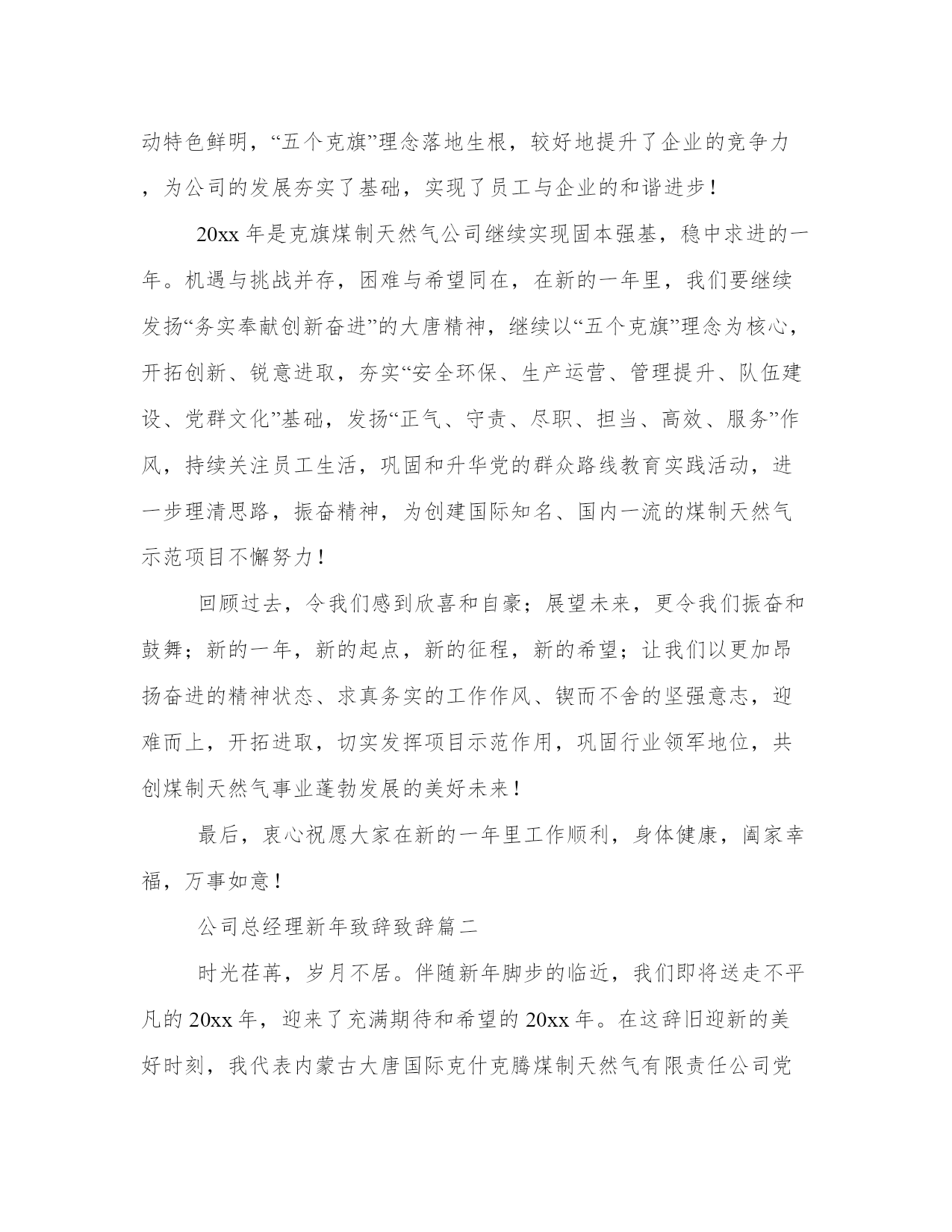 动特色鲜明，“五个克旗”理念落地生根，较好地提升了企业的竞争力，为公司的发展夯实了基础，实现了员工与企业的和谐进步！

20xx 年是克旗煤制天然气公司继续实现固本强基，稳中求进的一年。机遇与挑战并存，困难与希望同在，在新的一年里，我们要继续发扬“务实奉献创新奋进”的大唐精神，继续以“五个克旗”理念为核心，开拓创新、锐意进取，夯实“安全环保、生产运营、管理提升、队伍建设、党群文化”基础，发扬“正气、守责、尽职、担当、高效、服务”作风，持续关注员工生活，巩固和升华党的群众路线教育实践活动，进一步理清思路，振奋精神，为创建国际知名、国内一流的煤制天然气示范项目不懈努力！

回顾过去，令我们感到欣喜和自豪；展望未来，更令我们振奋和鼓舞；新的一年，新的起点，新的征程，新的希望；让我们以更加昂扬奋进的精神状态、求真务实的工作作风、锲而不舍的坚强意志，迎难而上，开拓进取，切实发挥项目示范作用，巩固行业领军地位，共创煤制天然气事业蓬勃发展的美好未来！

最后，衷心祝愿大家在新的一年里工作顺利，身体健康，阖家幸福，万事如意！

公司总经理新年致辞致辞篇二

时光荏苒，岁月不居。伴随新年脚步的临近，我们即将送走不平凡的 20xx 年，迎来了充满期待和希望的 20xx 年。在这辞旧迎新的美好时刻，我代表内蒙古大唐国际克什克腾煤制天然气有限责任公司党